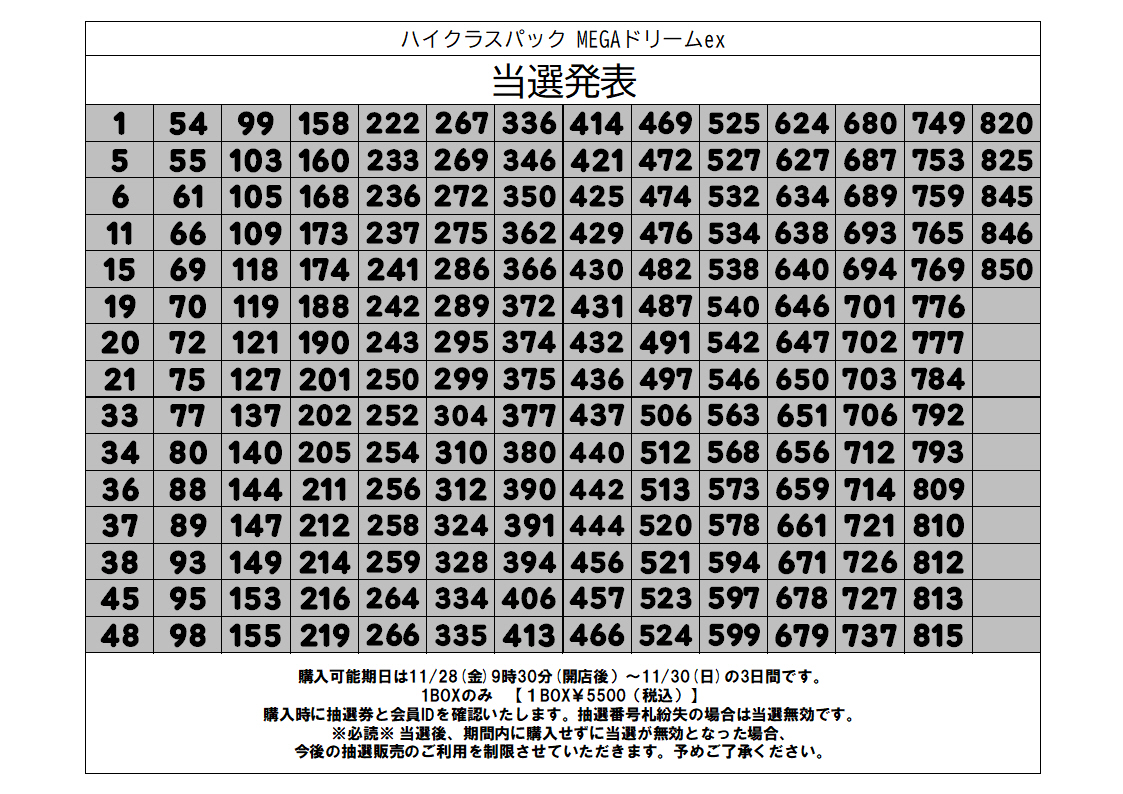 ハイクラスパック MEGAドリームex

当選発表

| | | | | | | | | | | | | | |
|---|---|---|---|---|---|---|---|---|---|---|---|---|---|
| 1 | 54 | 99 | 158 | 222 | 267 | 336 | 414 | 469 | 525 | 624 | 680 | 749 | 820 |
| 5 | 55 | 103 | 160 | 233 | 269 | 346 | 421 | 472 | 527 | 627 | 687 | 753 | 825 |
| 6 | 61 | 105 | 168 | 236 | 272 | 350 | 425 | 474 | 532 | 634 | 689 | 759 | 845 |
| 11 | 66 | 109 | 173 | 237 | 275 | 362 | 429 | 476 | 534 | 638 | 693 | 765 | 846 |
| 15 | 69 | 118 | 174 | 241 | 286 | 366 | 430 | 482 | 538 | 640 | 694 | 769 | 850 |
| 19 | 70 | 119 | 188 | 242 | 289 | 372 | 431 | 487 | 540 | 646 | 701 | 776 | |
| 20 | 72 | 121 | 190 | 243 | 295 | 374 | 432 | 491 | 542 | 647 | 702 | 777 | |
| 21 | 75 | 127 | 201 | 250 | 299 | 375 | 436 | 497 | 546 | 650 | 703 | 784 | |
| 33 | 77 | 137 | 202 | 252 | 304 | 377 | 437 | 506 | 563 | 651 | 706 | 792 | |
| 34 | 80 | 140 | 205 | 254 | 310 | 380 | 440 | 512 | 568 | 656 | 712 | 793 | |
| 36 | 88 | 144 | 211 | 256 | 312 | 390 | 442 | 513 | 573 | 659 | 714 | 809 | |
| 37 | 89 | 147 | 212 | 258 | 324 | 391 | 444 | 520 | 578 | 661 | 721 | 810 | |
| 38 | 93 | 149 | 214 | 259 | 328 | 394 | 456 | 521 | 594 | 671 | 726 | 812 | |
| 45 | 95 | 153 | 216 | 264 | 334 | 406 | 457 | 523 | 597 | 678 | 727 | 813 | |
| 48 | 98 | 155 | 219 | 266 | 335 | 413 | 466 | 524 | 599 | 679 | 737 | 815 | |

購入可能期日は11/28(金)9時30分(開店後)～11/30(日)の3日間です。
1BOXのみ 【1BOX¥5500(税込)】
購入時に抽選券と会員IDを確認いたします。抽選番号札紛失の場合は当選無効です。
※必読※ 当選後、期間内に購入せずに当選が無効となった場合、
今後の抽選販売のご利用を制限させていただきます。予めご了承ください。